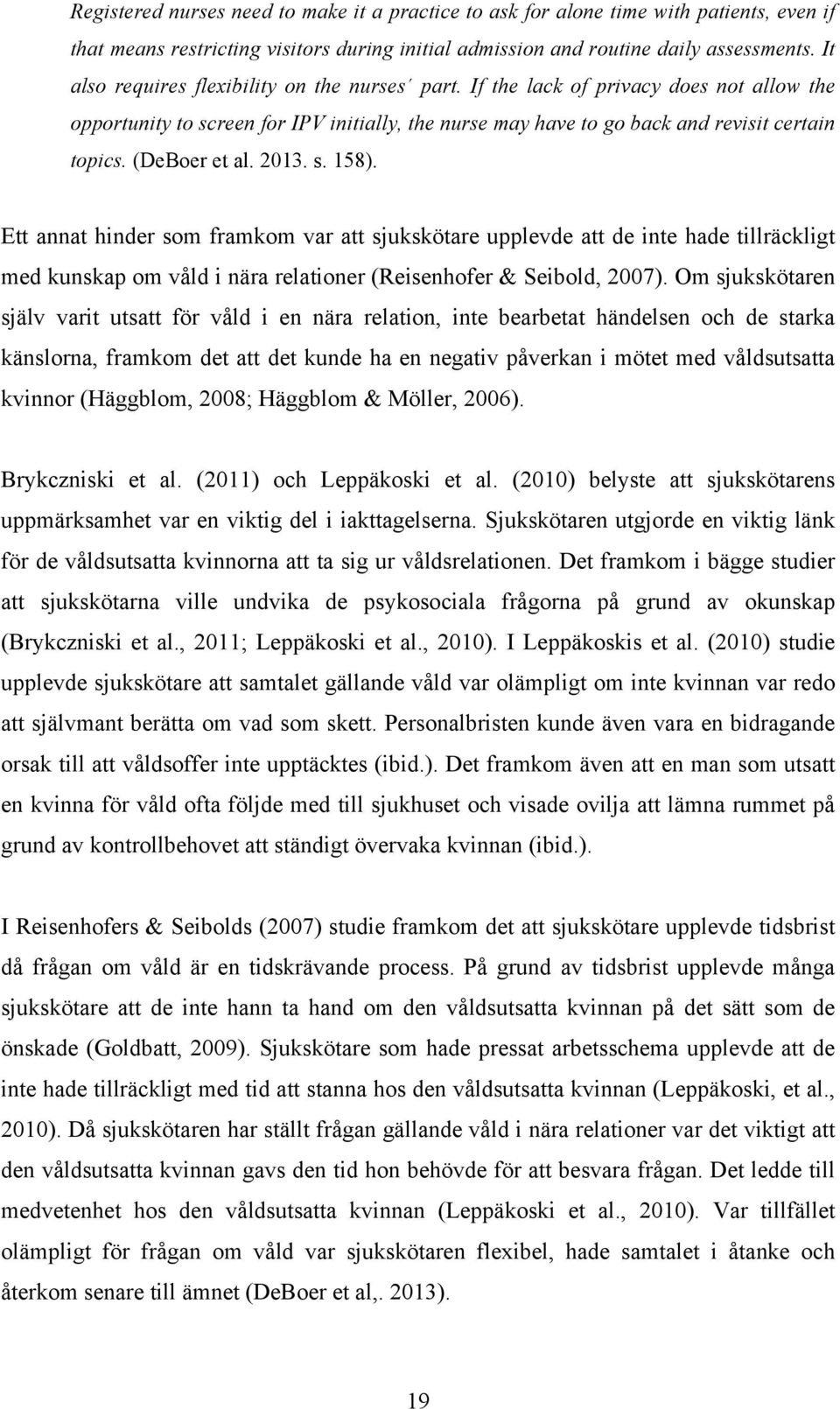 Registered nurses need to make it a practice to ask for alone time with patients, even if that means restricting visitors during initial admission and routine daily assessments. It also requires flexibility on the nurses´ part. If the lack of privacy does not allow the opportunity to screen for IPV initially, the nurse may have to go back and revisit certain topics. (DeBoer et al. 2013. s. 158).

Ett annat hinder som framkom var att sjukskötare upplevde att de inte hade tillräckligt med kunskap om våld i nära relationer (Reisenhofer & Seibold, 2007). Om sjukskötaren själv varit utsatt för våld i en nära relation, inte bearbetat händelsen och de starka känslorna, framkom det att det kunde ha en negativ påverkan i mötet med våldsutsatta kvinnor (Häggblom, 2008; Häggblom & Möller, 2006).

Brykczniski et al. (2011) och Leppäkoski et al. (2010) belyste att sjukskötarens uppmärksamhet var en viktig del i iakttagelserna. Sjukskötaren utgjorde en viktig länk för de våldsutsatta kvinnorna att ta sig ur våldsrelationen. Det framkom i bägge studier att sjukskötarna ville undvika de psykosociala frågorna på grund av okunskap (Brykczniski et al., 2011; Leppäkoski et al., 2010). I Leppäkoskis et al. (2010) studie upplevde sjukskötare att samtalet gällande våld var olämpligt om inte kvinnan var redo att självmant berätta om vad som skett. Personalbristen kunde även vara en bidragande orsak till att våldsoffer inte upptäcktes (ibid.). Det framkom även att en man som utsatt en kvinna för våld ofta följde med till sjukhuset och visade ovilja att lämna rummet på grund av kontrollbehovet att ständigt övervaka kvinnan (ibid.).

I Reisenhofers & Seibolds (2007) studie framkom det att sjukskötare upplevde tidsbrist då frågan om våld är en tidskrävande process. På grund av tidsbrist upplevde många sjukskötare att de inte hann ta hand om den våldsutsatta kvinnan på det sätt som de önskade (Goldbatt, 2009). Sjukskötare som hade pressat arbetsschema upplevde att de inte hade tillräckligt med tid att stanna hos den våldsutsatta kvinnan (Leppäkoski, et al., 2010). Då sjukskötaren har ställt frågan gällande våld i nära relationer var det viktigt att den våldsutsatta kvinnan gavs den tid hon behövde för att besvara frågan. Det ledde till medvetenhet hos den våldsutsatta kvinnan (Leppäkoski et al., 2010). Var tillfället olämpligt för frågan om våld var sjukskötaren flexibel, hade samtalet i åtanke och återkom senare till ämnet (DeBoer et al,. 2013).

19